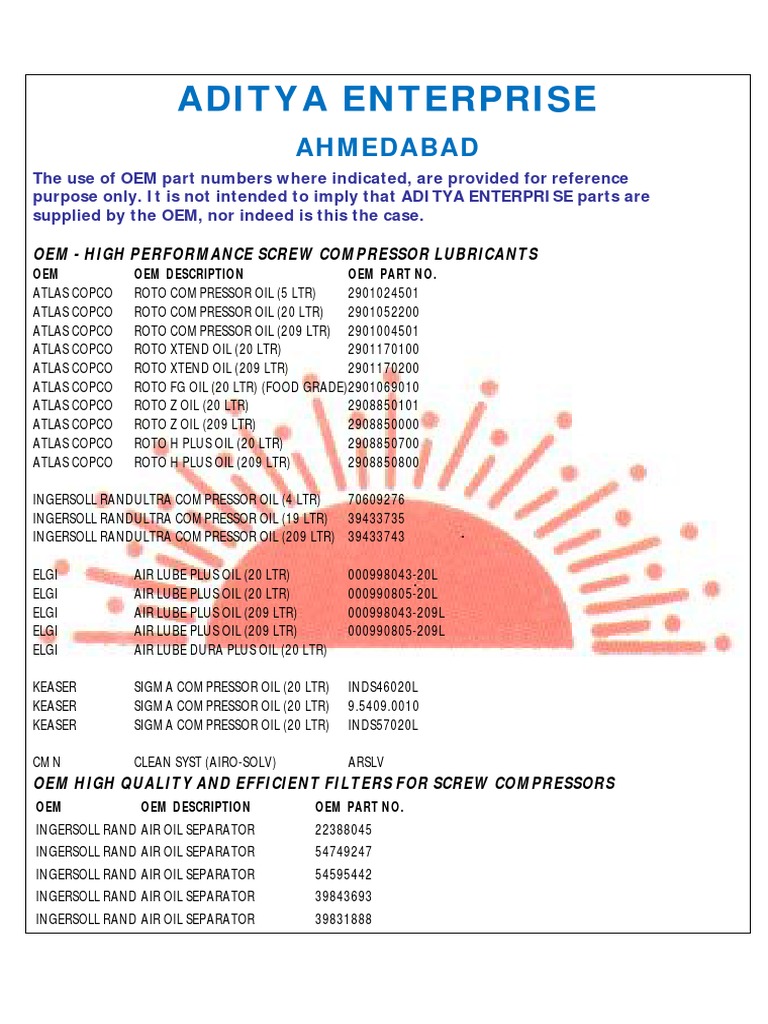 ADITYA ENTERPRISE

AHMEDABAD

The use of OEM part numbers where indicated, are provided for reference purpose only. It is not intended to imply that ADITYA ENTERPRISE parts are supplied by the OEM, nor indeed is this the case.

OEM - HIGH PERFORMANCE SCREW COMPRESSOR LUBRICANTS

| OEM | OEM DESCRIPTION | OEM PART NO. |
|---|---|---|
| ATLAS COPCO | ROTO COMPRESSOR OIL (5 LTR) | 2901024501 |
| ATLAS COPCO | ROTO COMPRESSOR OIL (20 LTR) | 2901052200 |
| ATLAS COPCO | ROTO COMPRESSOR OIL (209 LTR) | 2901004501 |
| ATLAS COPCO | ROTO XTEND OIL (20 LTR) | 2901170100 |
| ATLAS COPCO | ROTO XTEND OIL (209 LTR) | 2901170200 |
| ATLAS COPCO | ROTO FG OIL (20 LTR) (FOOD GRADE) | 2901069010 |
| ATLAS COPCO | ROTO Z OIL (20 LTR) | 2908850101 |
| ATLAS COPCO | ROTO Z OIL (209 LTR) | 2908850000 |
| ATLAS COPCO | ROTO H PLUS OIL (20 LTR) | 2908850700 |
| ATLAS COPCO | ROTO H PLUS OIL (209 LTR) | 2908850800 |
| INGERSOLL RAND | ULTRA COMPRESSOR OIL (4 LTR) | 70609276 |
| INGERSOLL RAND | ULTRA COMPRESSOR OIL (19 LTR) | 39433735 |
| INGERSOLL RAND | ULTRA COMPRESSOR OIL (209 LTR) | 39433743 |
| ELGI | AIR LUBE PLUS OIL (20 LTR) | 000998043-20L |
| ELGI | AIR LUBE PLUS OIL (20 LTR) | 000990805-20L |
| ELGI | AIR LUBE PLUS OIL (209 LTR) | 000998043-209L |
| ELGI | AIR LUBE PLUS OIL (209 LTR) | 000990805-209L |
| ELGI | AIR LUBE DURA PLUS OIL (20 LTR) | |
| KEASER | SIGMA COMPRESSOR OIL (20 LTR) | INDS46020L |
| KEASER | SIGMA COMPRESSOR OIL (20 LTR) | 9.5409.0010 |
| KEASER | SIGMA COMPRESSOR OIL (20 LTR) | INDS57020L |
| CMN | CLEAN SYST (AIRO-SOLV) | ARSLV |

OEM HIGH QUALITY AND EFFICIENT FILTERS FOR SCREW COMPRESSORS

| OEM | OEM DESCRIPTION | OEM PART NO. |
|---|---|---|
| INGERSOLL RAND | AIR OIL SEPARATOR | 22388045 |
| INGERSOLL RAND | AIR OIL SEPARATOR | 54749247 |
| INGERSOLL RAND | AIR OIL SEPARATOR | 54595442 |
| INGERSOLL RAND | AIR OIL SEPARATOR | 39843693 |
| INGERSOLL RAND | AIR OIL SEPARATOR | 39831888 |